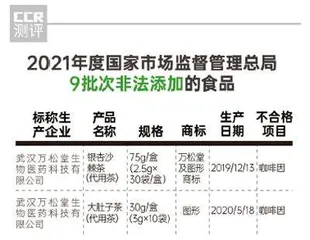 CCR
测评

2021年度国家市场监督管理总局
9批次非法添加的食品

| 标称生产企业 | 产品名称 | 规格 | 商标 | 生产日期 | 不合格项目 |
|---|---|---|---|---|---|
| 武汉万松堂生物医药科技有限公司 | 银杏沙棘茶（代用茶） | 75g/盒（2.5g×30袋/盒） | 万松堂及图形商标 | 2019/12/13 | 咖啡因 |
| 武汉万松堂生物医药科技有限公司 | 大肚子茶（代用茶） | 30g/盒（3g×10袋） | 图形 | 2020/5/18 | 咖啡因 |